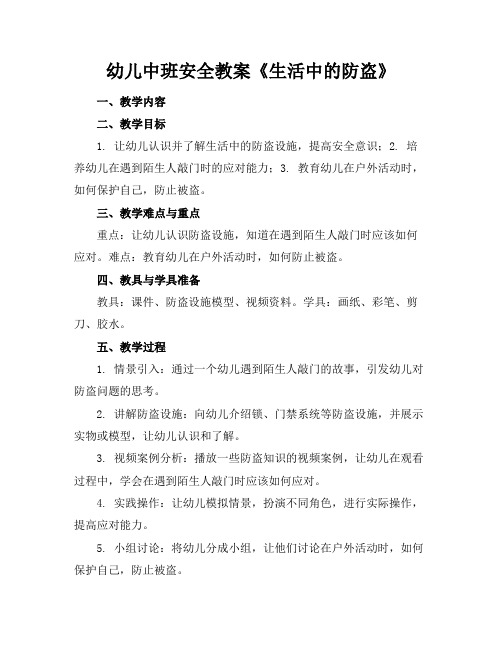 幼儿中班安全教案《生活中的防盗》

一、教学内容

二、教学目标

1. 让幼儿认识并了解生活中的防盗设施，提高安全意识；2. 培养幼儿在遇到陌生人敲门时的应对能力；3. 教育幼儿在户外活动时，如何保护自己，防止被盗。

三、教学难点与重点

重点：让幼儿认识防盗设施，知道在遇到陌生人敲门时应该如何应对。难点：教育幼儿在户外活动时，如何防止被盗。

四、教具与学具准备

教具：课件、防盗设施模型、视频资料。学具：画纸、彩笔、剪刀、胶水。

五、教学过程

1. 情景引入：通过一个幼儿遇到陌生人敲门的故事，引发幼儿对防盗问题的思考。

2. 讲解防盗设施：向幼儿介绍锁、门禁系统等防盗设施，并展示实物或模型，让幼儿认识和了解。

3. 视频案例分析：播放一些防盗知识的视频案例，让幼儿在观看过程中，学会在遇到陌生人敲门时应该如何应对。

4. 实践操作：让幼儿模拟情景，扮演不同角色，进行实际操作，提高应对能力。

5. 小组讨论：将幼儿分成小组，让他们讨论在户外活动时，如何保护自己，防止被盗。